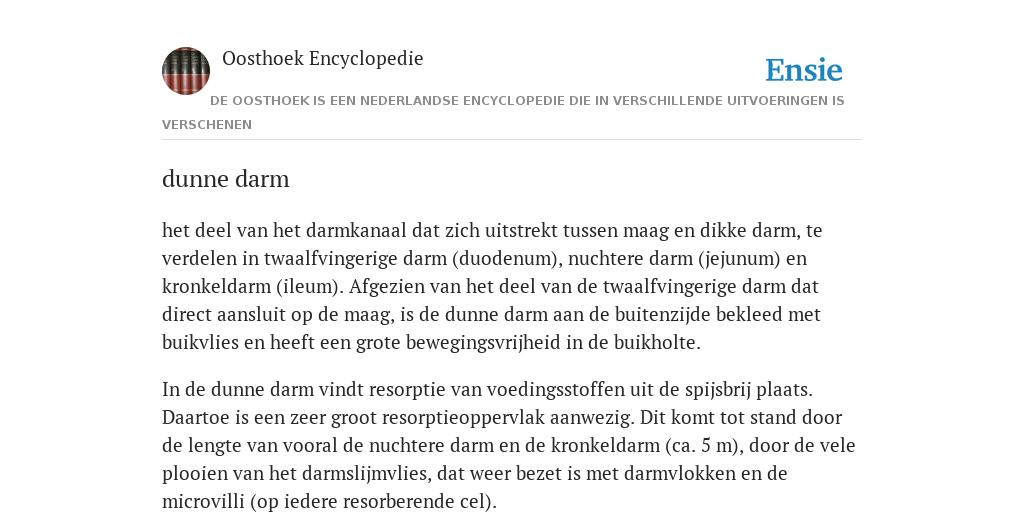 Oosthoek Encyclopedie

Ensie

DE OOSTHOEK IS EEN NEDERLANDSE ENCYCLOPEDIE DIE IN VERSCHILLENDE UITVOERINGEN IS VERSCHENEN

dunne darm

het deel van het darmkanaal dat zich uitstrekt tussen maag en dikke darm, te verdelen in twaalfvingerige darm (duodenum), nuchtere darm (jejunum) en kronkeldarm (ileum). Afgezien van het deel van de twaalfvingerige darm dat direct aansluit op de maag, is de dunne darm aan de buitenzijde bekleed met buikvlies en heeft een grote bewegingsvrijheid in de buikholte.

In de dunne darm vindt resorptie van voedingsstoffen uit de spijsbrij plaats. Daartoe is een zeer groot resorptieoppervlak aanwezig. Dit komt tot stand door de lengte van vooral de nuchtere darm en de kronkeldarm (ca. 5 m), door de vele plooien van het darmslijmvlies, dat weer bezet is met darmvlokken en de microvilli (op iedere resorberende cel).